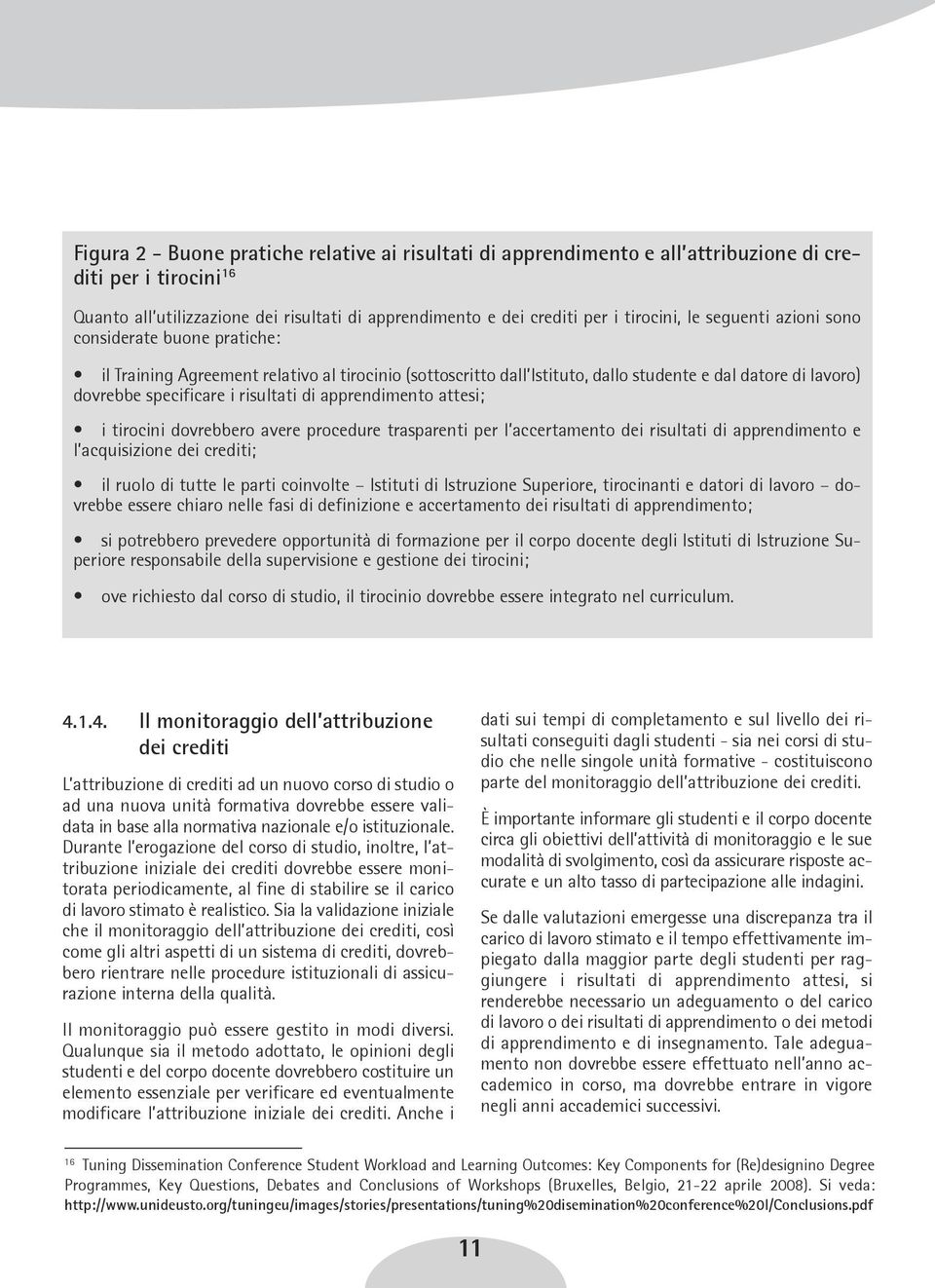 Figura 2 - Buone pratiche relative ai risultati di apprendimento e all'attribuzione di crediti per i tirocini$^{16}$

Quanto all'utilizzazione dei risultati di apprendimento e dei crediti per i tirocini, le seguenti azioni sono considerate buone pratiche:

• il Training Agreement relativo al tirocinio (sottoscritto dall'Istituto, dallo studente e dal datore di lavoro) dovrebbe specificare i risultati di apprendimento attesi;

• i tirocini dovrebbero avere procedure trasparenti per l'accertamento dei risultati di apprendimento e l'acquisizione dei crediti;

• il ruolo di tutte le parti coinvolte – Istituti di Istruzione Superiore, tirocinanti e datori di lavoro – dovrebbe essere chiaro nelle fasi di definizione e accertamento dei risultati di apprendimento;

• si potrebbero prevedere opportunità di formazione per il corpo docente degli Istituti di Istruzione Superiore responsabile della supervisione e gestione dei tirocini;

• ove richiesto dal corso di studio, il tirocinio dovrebbe essere integrato nel curriculum.

4.1.4. Il monitoraggio dell'attribuzione dei crediti

L'attribuzione di crediti ad un nuovo corso di studio o ad una nuova unità formativa dovrebbe essere validata in base alla normativa nazionale e/o istituzionale. Durante l'erogazione del corso di studio, inoltre, l'attribuzione iniziale dei crediti dovrebbe essere monitorata periodicamente, al fine di stabilire se il carico di lavoro stimato è realistico. Sia la validazione iniziale che il monitoraggio dell'attribuzione dei crediti, così come gli altri aspetti di un sistema di crediti, dovrebbero rientrare nelle procedure istituzionali di assicurazione interna della qualità.

Il monitoraggio può essere gestito in modi diversi. Qualunque sia il metodo adottato, le opinioni degli studenti e del corpo docente dovrebbero costituire un elemento essenziale per verificare ed eventualmente modificare l'attribuzione iniziale dei crediti. Anche i dati sui tempi di completamento e sul livello dei risultati conseguiti dagli studenti - sia nei corsi di studio che nelle singole unità formative - costituiscono parte del monitoraggio dell'attribuzione dei crediti.

È importante informare gli studenti e il corpo docente circa gli obiettivi dell'attività di monitoraggio e le sue modalità di svolgimento, così da assicurare risposte accurate e un alto tasso di partecipazione alle indagini.

Se dalle valutazioni emergesse una discrepanza tra il carico di lavoro stimato e il tempo effettivamente impiegato dalla maggior parte degli studenti per raggiungere i risultati di apprendimento attesi, si renderebbe necessario un adeguamento o del carico di lavoro o dei risultati di apprendimento o dei metodi di apprendimento e di insegnamento. Tale adeguamento non dovrebbe essere effettuato nell'anno accademico in corso, ma dovrebbe entrare in vigore negli anni accademici successivi.

$^{16}$ Tuning Dissemination Conference Student Workload and Learning Outcomes: Key Components for (Re)designino Degree Programmes, Key Questions, Debates and Conclusions of Workshops (Bruxelles, Belgio, 21-22 aprile 2008). Si veda: http://www.unideusto.org/tuningeu/images/stories/presentations/tuning%20disemination%20conference%20I/Conclusions.pdf

11